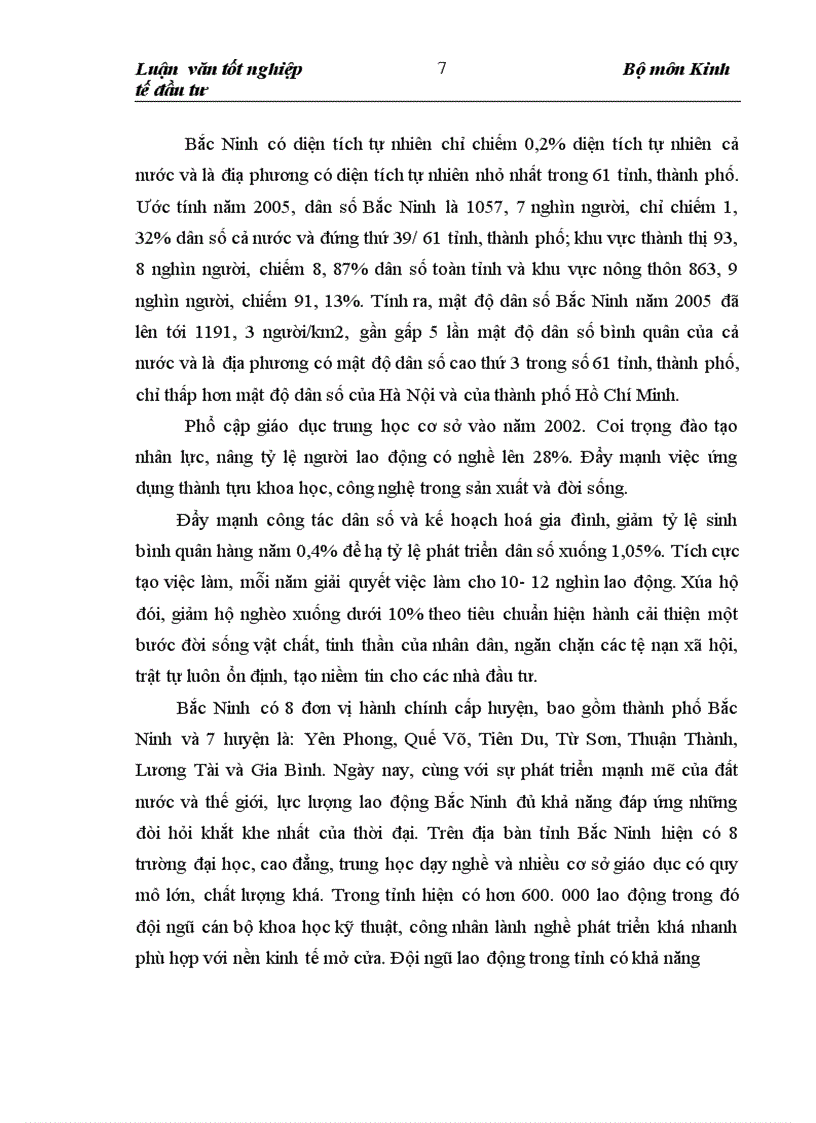 Luận văn tốt nghiệp 7 Bộ môn Kinh tế đầu tư

Bắc Ninh có diện tích tự nhiên chỉ chiếm 0,2% diện tích tự nhiên cả nước và là địa phương có diện tích tự nhiên nhỏ nhất trong 61 tỉnh, thành phố. Ước tính năm 2005, dân số Bắc Ninh là 1057, 7 nghìn người, chỉ chiếm 1, 32% dân số cả nước và đứng thứ 39/ 61 tỉnh, thành phố; khu vực thành thị 93, 8 nghìn người, chiếm 8, 87% dân số toàn tỉnh và khu vực nông thôn 863, 9 nghìn người, chiếm 91, 13%. Tính ra, mật độ dân số Bắc Ninh năm 2005 đã lên tới 1191, 3 người/km2, gần gấp 5 lần mật độ dân số bình quân của cả nước và là địa phương có mật độ dân số cao thứ 3 trong số 61 tỉnh, thành phố, chỉ thấp hơn mật độ dân số của Hà Nội và của thành phố Hồ Chí Minh.

Phổ cập giáo dục trung học cơ sở vào năm 2002. Coi trọng đào tạo nhân lực, nâng tỷ lệ người lao động có nghề lên 28%. Đẩy mạnh việc ứng dụng thành tựu khoa học, công nghệ trong sản xuất và đời sống.

Đẩy mạnh công tác dân số và kế hoạch hoá gia đình, giảm tỷ lệ sinh bình quân hàng năm 0,4% để hạ tỷ lệ phát triển dân số xuống 1,05%. Tích cực tạo việc làm, mỗi năm giải quyết việc làm cho 10- 12 nghìn lao động. Xúa hộ đói, giảm hộ nghèo xuống dưới 10% theo tiêu chuẩn hiện hành cải thiện một bước đời sống vật chất, tinh thần của nhân dân, ngăn chặn các tệ nạn xã hội, trật tự luôn ổn định, tạo niềm tin cho các nhà đầu tư.

Bắc Ninh có 8 đơn vị hành chính cấp huyện, bao gồm thành phố Bắc Ninh và 7 huyện là: Yên Phong, Quế Võ, Tiên Du, Từ Sơn, Thuận Thành, Lương Tài và Gia Bình. Ngày nay, cùng với sự phát triển mạnh mẽ của đất nước và thế giới, lực lượng lao động Bắc Ninh đủ khả năng đáp ứng những đòi hỏi khắt khe nhất của thời đại. Trên địa bàn tỉnh Bắc Ninh hiện có 8 trường đại học, cao đẳng, trung học dạy nghề và nhiều cơ sở giáo dục có quy mô lớn, chất lượng khá. Trong tỉnh hiện có hơn 600. 000 lao động trong đó đội ngũ cán bộ khoa học kỹ thuật, công nhân lành nghề phát triển khá nhanh phù hợp với nền kinh tế mở cửa. Đội ngũ lao động trong tỉnh có khả năng